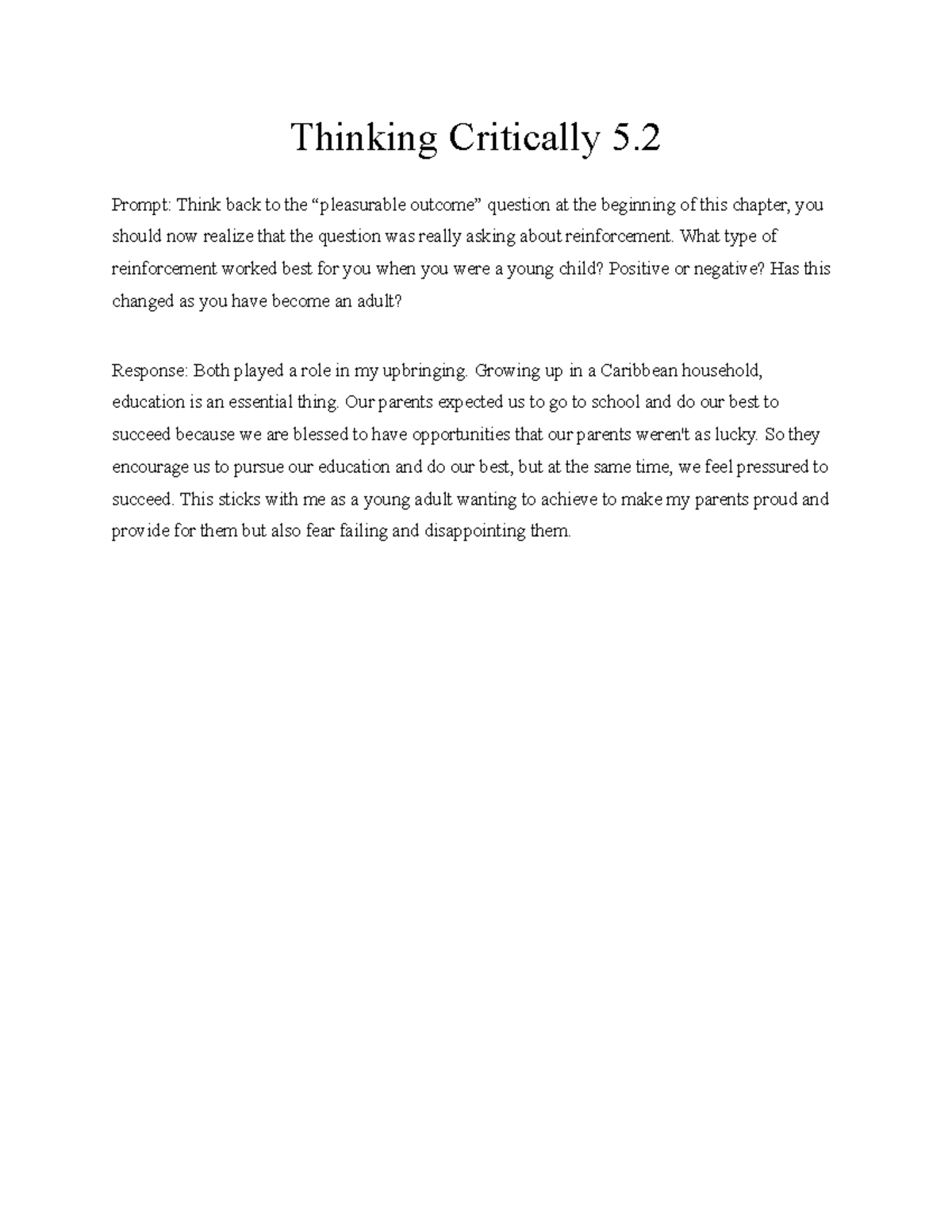 Thinking Critically 5.2

Prompt: Think back to the “pleasurable outcome” question at the beginning of this chapter, you should now realize that the question was really asking about reinforcement. What type of reinforcement worked best for you when you were a young child? Positive or negative? Has this changed as you have become an adult?

Response: Both played a role in my upbringing. Growing up in a Caribbean household, education is an essential thing. Our parents expected us to go to school and do our best to succeed because we are blessed to have opportunities that our parents weren't as lucky. So they encourage us to pursue our education and do our best, but at the same time, we feel pressured to succeed. This sticks with me as a young adult wanting to achieve to make my parents proud and provide for them but also fear failing and disappointing them.